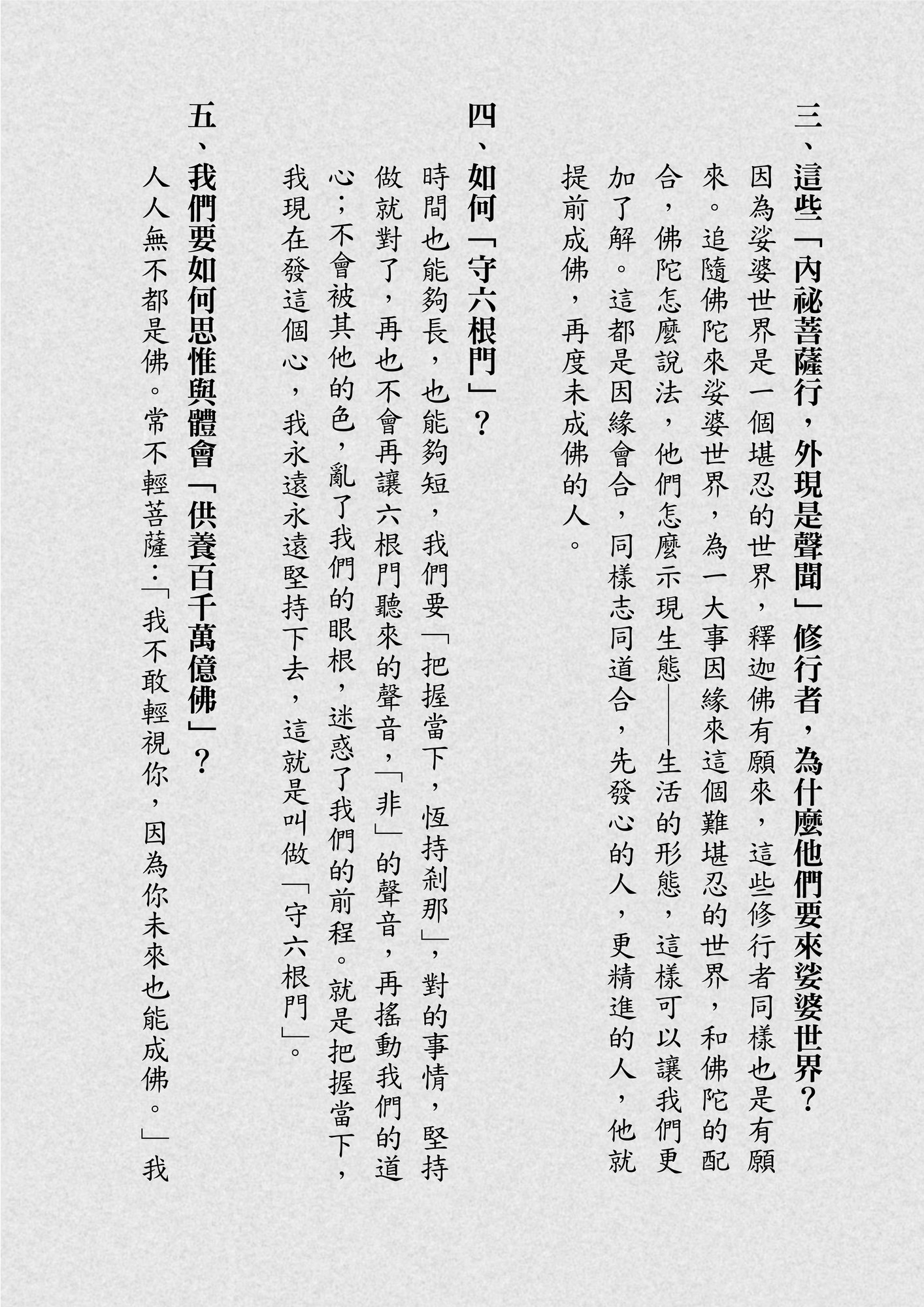 三、這些「內祕菩薩行，外現是聲聞」修行者，為什麼他們要來娑婆世界？

因為娑婆世界是一個堪忍的世界，釋迦佛有願來，這些修行者同樣也是有願來。追隨佛陀來娑婆世界，為一大事因緣來這個難堪忍的世界，和佛陀的配合，佛陀怎麼說法，他們怎麼示現生態——生活的形態，這樣可以讓我們更加了解。這都是因緣會合，同樣志同道合，先發心的人，更精進的人，他就提前成佛，再度未成佛的人。

四、如何「守六根門」？

時間也能夠長，也能夠短，我們要「把握當下，恆持剎那」，對的事情，堅持做就對了，再也不會再讓六根門聽來的聲音，「非」的聲音，再搖動我們的道心；不會被其他的色，亂了我們的眼根，迷惑了我們的前程。就是把握當下，我現在發這個心，我永遠永遠堅持下去，這就是叫做「守六根門」。

五、我們要如何思惟與體會「供養百千萬億佛」？

人人無不都是佛。常不輕菩薩：「我不敢輕視你，因為你未來也能成佛。」我